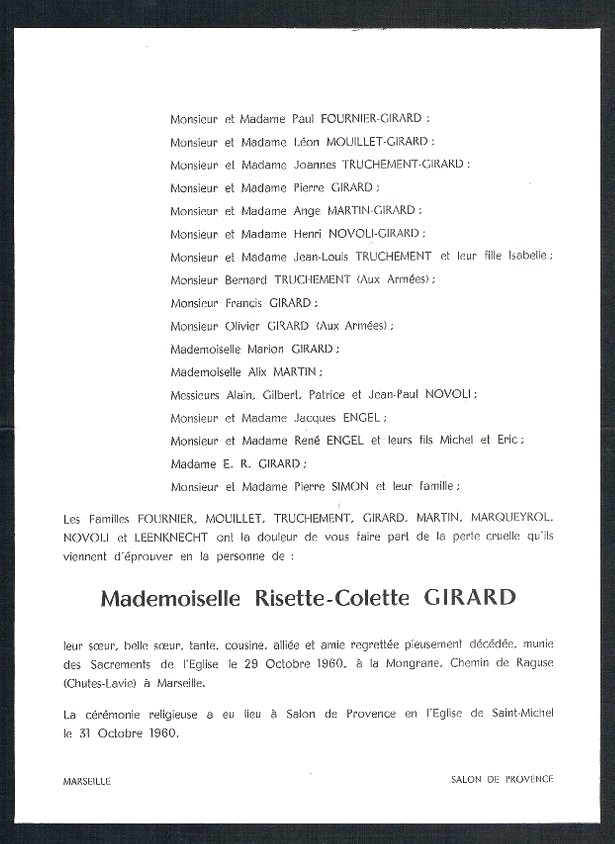 Monsieur et Madame Paul FOURNIER-GIRARD ;
Monsieur et Madame Léon MOUILLET-GIRARD ;
Monsieur et Madame Joannes TRUCHEMENT-GIRARD ;
Monsieur et Madame Pierre GIRARD ;
Monsieur et Madame Ange MARTIN-GIRARD ;
Monsieur et Madame Henri NOVOLI-GIRARD ;
Monsieur et Madame Jean-Louis TRUCHEMENT et leur fille Isabelle ;
Monsieur Bernard TRUCHEMENT (Aux Armées) ;
Monsieur Francis GIRARD ;
Monsieur Olivier GIRARD (Aux Armées) ;
Mademoiselle Marion GIRARD ;
Mademoiselle Alix MARTIN ;
Messieurs Alain, Gilbert, Patrice et Jean-Paul NOVOLI ;
Monsieur et Madame Jacques ENGEL ;
Monsieur et Madame René ENGEL et leurs fils Michel et Eric ;
Madame E. R. GIRARD ;
Monsieur et Madame Pierre SIMON et leur famille ;

Les Familles FOURNIER, MOUILLET, TRUCHEMENT, GIRARD, MARTIN, MARQUEYROL, NOVOLI et LEENKNECHT ont la douleur de vous faire part de la perte cruelle qu'ils viennent d'éprouver en la personne de :

Mademoiselle Risette-Colette GIRARD

leur sœur, belle sœur, tante, cousine, alliée et amie regrettée pieusement décédée, munie des Sacrements de l'Eglise le 29 Octobre 1960, à la Mongrane, Chemin de Raguse (Chutes-Lavie) à Marseille.

La cérémonie religieuse a eu lieu à Salon de Provence en l'Eglise de Saint-Michel le 31 Octobre 1960.

MARSEILLE

SALON DE PROVENCE